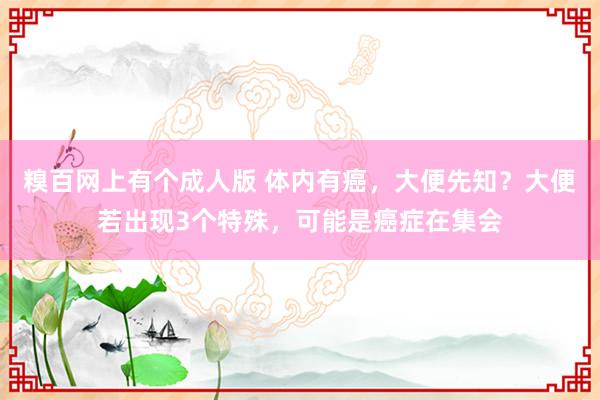 糗百网上有个成人版 体内有癌，大便先知？大便若出现3个特殊，可能是癌症在集会